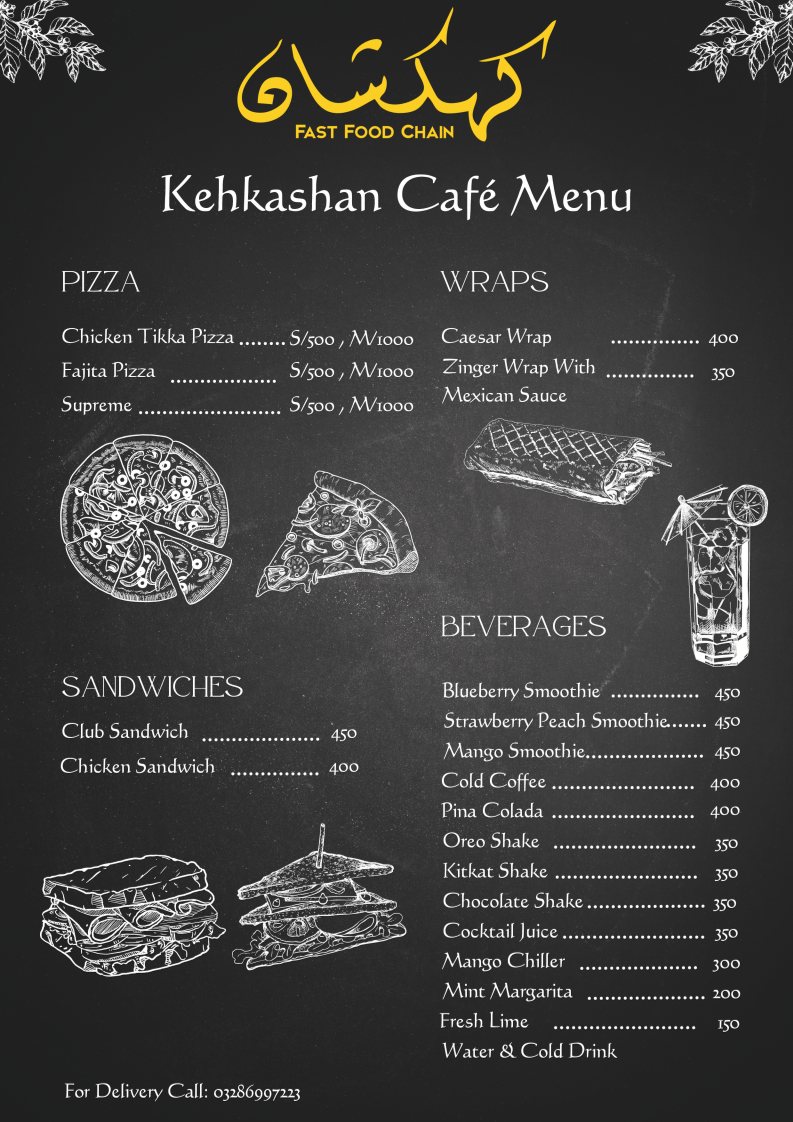 کہکشاں
FAST FOOD CHAIN

Kehkashan Café Menu

PIZZA

Chicken Tikka Pizza ........ S/500 , M/1000
Fajita Pizza .................. S/500 , M/1000
Supreme ........................ S/500 , M/1000

SANDWICHES

Club Sandwich .................... 450
Chicken Sandwich ............... 400

WRAPS

Caesar Wrap ............... 400
Zinger Wrap With Mexican Sauce ............... 350

BEVERAGES

Blueberry Smoothie ............... 450
Strawberry Peach Smoothie....... 450
Mango Smoothie.................... 450
Cold Coffee ........................ 400
Pina Colada ........................ 400
Oreo Shake ........................ 350
Kitkat Shake ........................ 350
Chocolate Shake .................... 350
Cocktail Juice ........................ 350
Mango Chiller .................... 300
Mint Margarita .................... 200
Fresh Lime ........................ 150
Water & Cold Drink

For Delivery Call: 03286997223